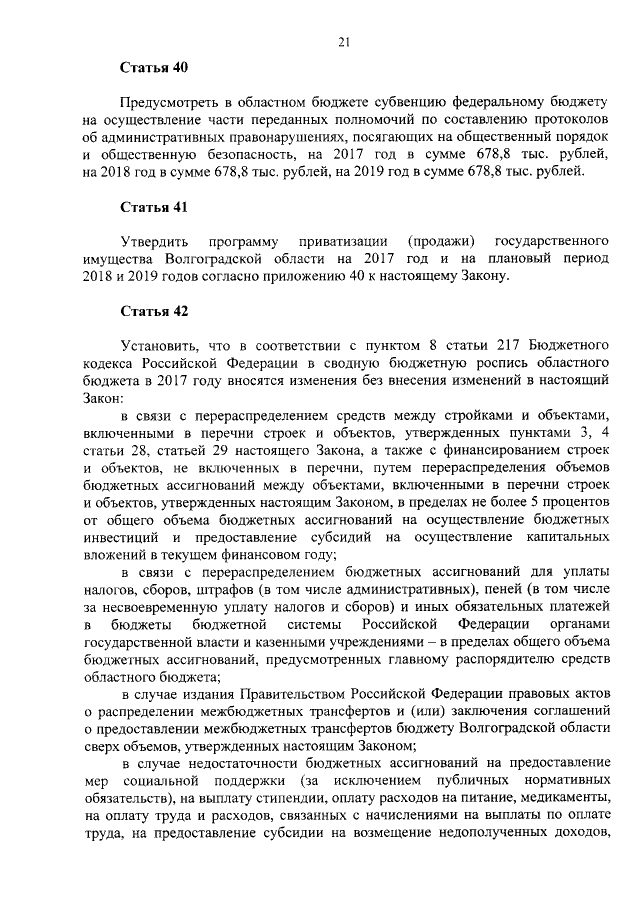 21

Статья 40

Предусмотреть в областном бюджете субвенцию федеральному бюджету на осуществление части переданных полномочий по составлению протоколов об административных правонарушениях, посягающих на общественный порядок и общественную безопасность, на 2017 год в сумме 678,8 тыс. рублей, на 2018 год в сумме 678,8 тыс. рублей, на 2019 год в сумме 678,8 тыс. рублей.

Статья 41

Утвердить программу приватизации (продажи) государственного имущества Волгоградской области на 2017 год и на плановый период 2018 и 2019 годов согласно приложению 40 к настоящему Закону.

Статья 42

Установить, что в соответствии с пунктом 8 статьи 217 Бюджетного кодекса Российской Федерации в сводную бюджетную роспись областного бюджета в 2017 году вносятся изменения без внесения изменений в настоящий Закон:

в связи с перераспределением средств между стройками и объектами, включенными в перечни строек и объектов, утвержденных пунктами 3, 4 статьи 28, статьей 29 настоящего Закона, а также с финансированием строек и объектов, не включенных в перечни, путем перераспределения объемов бюджетных ассигнований между объектами, включенными в перечни строек и объектов, утвержденных настоящим Законом, в пределах не более 5 процентов от общего объема бюджетных ассигнований на осуществление бюджетных инвестиций и предоставление субсидий на осуществление капитальных вложений в текущем финансовом году;

в связи с перераспределением бюджетных ассигнований для уплаты налогов, сборов, штрафов (в том числе административных), пеней (в том числе за несвоевременную уплату налогов и сборов) и иных обязательных платежей в бюджеты бюджетной системы Российской Федерации органами государственной власти и казенными учреждениями – в пределах общего объема бюджетных ассигнований, предусмотренных главному распорядителю средств областного бюджета;

в случае издания Правительством Российской Федерации правовых актов о распределении межбюджетных трансфертов и (или) заключения соглашений о предоставлении межбюджетных трансфертов бюджету Волгоградской области сверх объемов, утвержденных настоящим Законом;

в случае недостаточности бюджетных ассигнований на предоставление мер социальной поддержки (за исключением публичных нормативных обязательств), на выплату стипендии, оплату расходов на питание, медикаменты, на оплату труда и расходов, связанных с начислениями на выплаты по оплате труда, на предоставление субсидии на возмещение недополученных доходов,